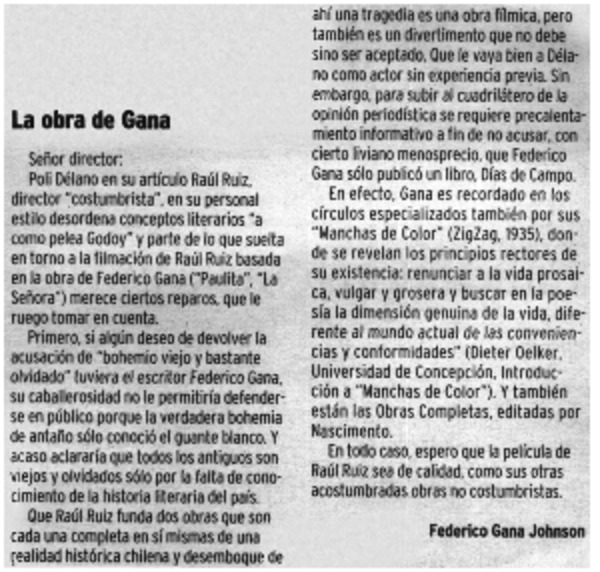 La obra de Gana

Señor director:

Poli Délano en su artículo Raúl Ruiz, director "costumbrista", en su personal estilo desordena conceptos literarios "a como pelea Godoy" y parte de lo que suelta en torno a la filmación de Raúl Ruiz basada en la obra de Federico Gana ("Paulita", "La Señora") merece ciertos reparos, que le ruego tomar en cuenta.

Primero, si algún deseo de devolver la acusación de "bohemio viejo y bastante olvidado" tuviera el escritor Federico Gana, su caballerosidad no le permitiría defenderse en público porque la verdadera bohemia de antaño sólo conoció el guante blanco. Y acaso aclararía que todos los antiguos son viejos y olvidados sólo por la falta de conocimiento de la historia literaria del país.

Que Raúl Ruiz funda dos obras que son cada una completa en sí mismas de una realidad histórica chilena y desemboque de ahí una tragedia es una obra fílmica, pero también es un divertimento que no debe sino ser aceptado. Que le vaya bien a Délano como actor sin experiencia previa. Sin embargo, para subir al cuadrilátero de la opinión periodística se requiere precalentamiento informativo a fin de no acusar, con cierto liviano menosprecio, que Federico Gana sólo publicó un libro, Días de Campo.

En efecto, Gana es recordado en los círculos especializados también por sus "Manchas de Color" (ZigZag, 1935), donde se revelan los principios rectores de su existencia: renunciar a la vida prosaica, vulgar y grosera y buscar en la poesía la dimensión genuina de la vida, diferente al mundo actual de las conveniencias y conformidades" (Dieter Oelker, Universidad de Concepción, Introducción a "Manchas de Color"). Y también están las Obras Completas, editadas por Nascimento.

En todo caso, espero que la película de Raúl Ruiz sea de calidad, como sus otras acostumbradas obras no costumbristas.

Federico Gana Johnson